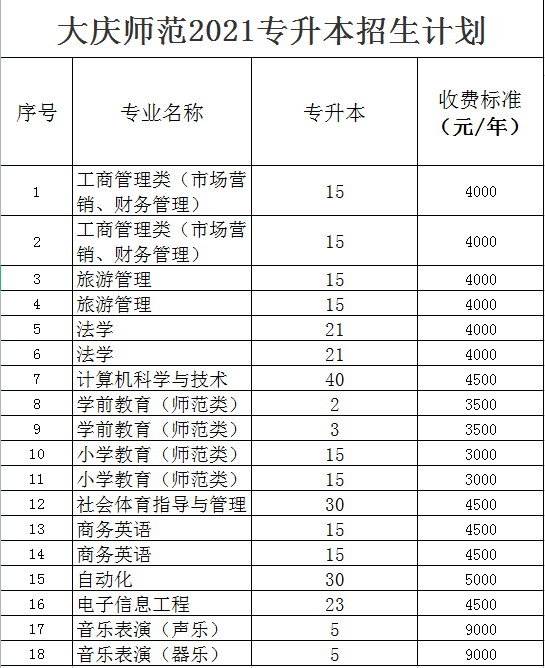 大庆师范2021专升本招生计划

| 序号 | 专业名称 | 专升本 | 收费标准（元/年） |
|---|---|---|---|
| 1 | 工商管理类（市场营销、财务管理） | 15 | 4000 |
| 2 | 工商管理类（市场营销、财务管理） | 15 | 4000 |
| 3 | 旅游管理 | 15 | 4000 |
| 4 | 旅游管理 | 15 | 4000 |
| 5 | 法学 | 21 | 4000 |
| 6 | 法学 | 21 | 4000 |
| 7 | 计算机科学与技术 | 40 | 4500 |
| 8 | 学前教育（师范类） | 2 | 3500 |
| 9 | 学前教育（师范类） | 3 | 3500 |
| 10 | 小学教育（师范类） | 15 | 3000 |
| 11 | 小学教育（师范类） | 15 | 3000 |
| 12 | 社会体育指导与管理 | 30 | 4500 |
| 13 | 商务英语 | 15 | 4500 |
| 14 | 商务英语 | 15 | 4500 |
| 15 | 自动化 | 30 | 5000 |
| 16 | 电子信息工程 | 23 | 4500 |
| 17 | 音乐表演（声乐） | 5 | 9000 |
| 18 | 音乐表演（器乐） | 5 | 9000 |